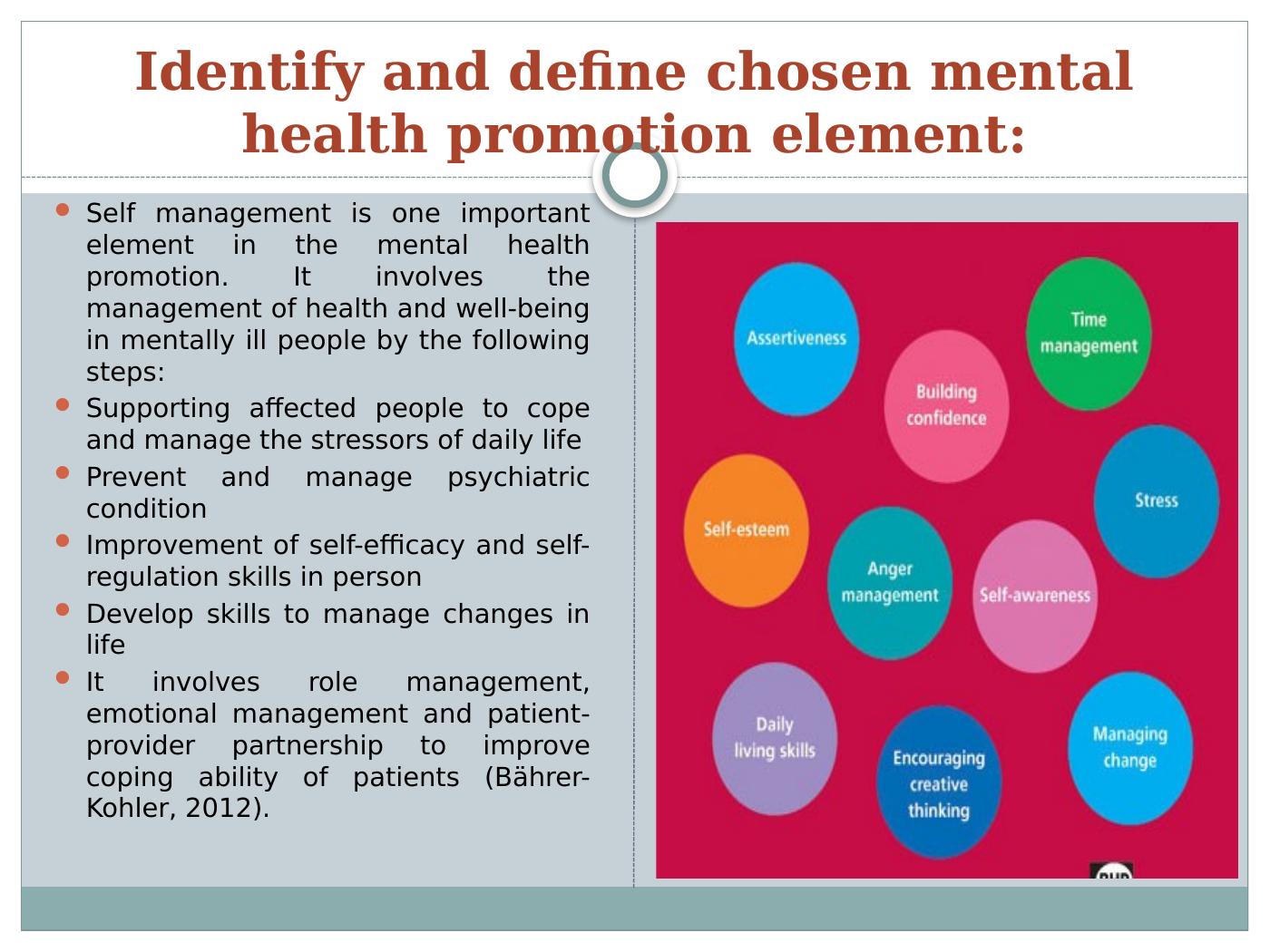 Identify and define chosen mental health promotion element:

• Self management is one important element in the mental health promotion. It involves the management of health and well-being in mentally ill people by the following steps:
• Supporting affected people to cope and manage the stressors of daily life
• Prevent and manage psychiatric condition
• Improvement of self-efficacy and self-regulation skills in person
• Develop skills to manage changes in life
• It involves role management, emotional management and patient-provider partnership to improve coping ability of patients (Bährer-Kohler, 2012).

Assertiveness

Time management

Building confidence

Stress

Self-esteem

Anger management

Self-awareness

Daily living skills

Encouraging creative thinking

Managing change